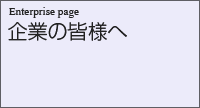 Enterprise page
企業の皆様へ